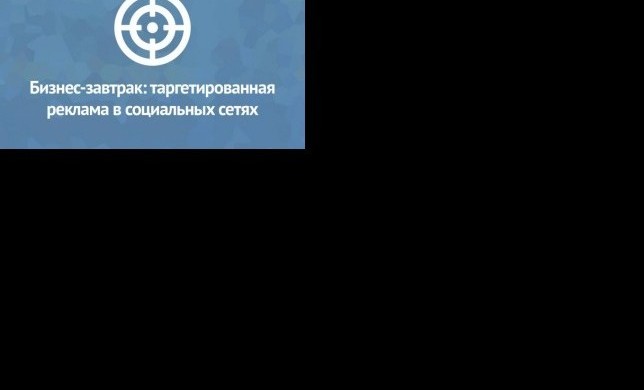 Бизнес-завтрак: таргетированная реклама в социальных сетях